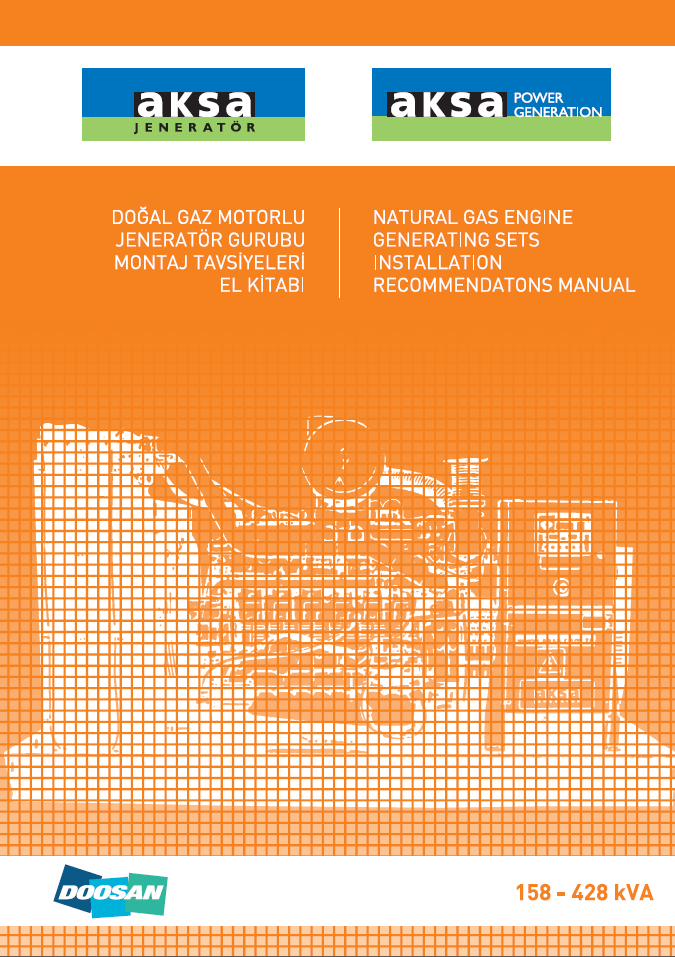 aksa
JENERATÖR

aksa POWER GENERATION

DOĞAL GAZ MOTORLU JENERATÖR GURUBU MONTAJ TAVSİYELERİ EL KİTABI

NATURAL GAS ENGINE GENERATING SETS INSTALLATION RECOMMENDATONS MANUAL

DOOSAN

158 - 428 kVA